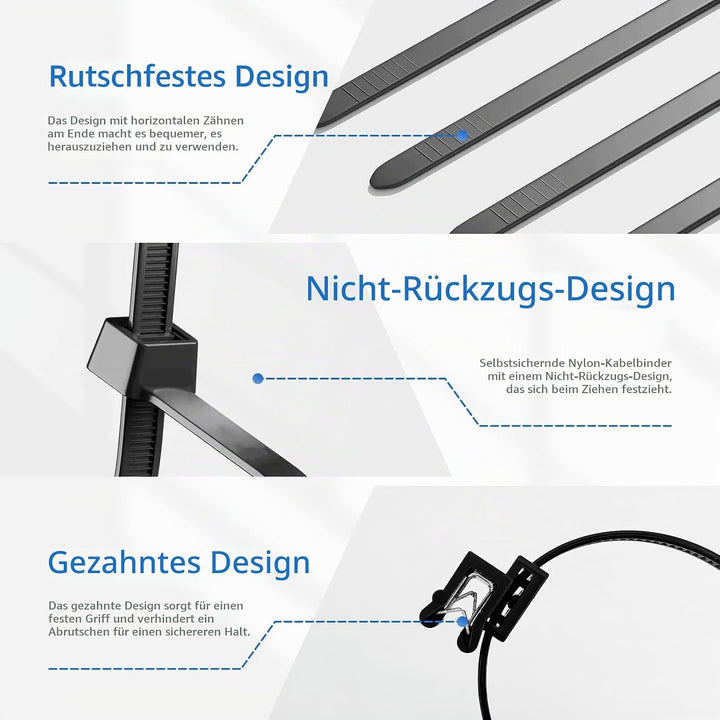 Rutschfestes Design

Das Design mit horizontalen Zähnen am Ende macht es bequemer, es herauszuziehen und zu verwenden.

Nicht-Rückzugs-Design

Selbstsichernde Nylon-Kabelbinder mit einem Nicht-Rückzugs-Design, das sich beim Ziehen festzieht.

Gezahntes Design

Das gezahnte Design sorgt für einen festen Griff und verhindert ein Abrutschen für einen sichereren Halt.